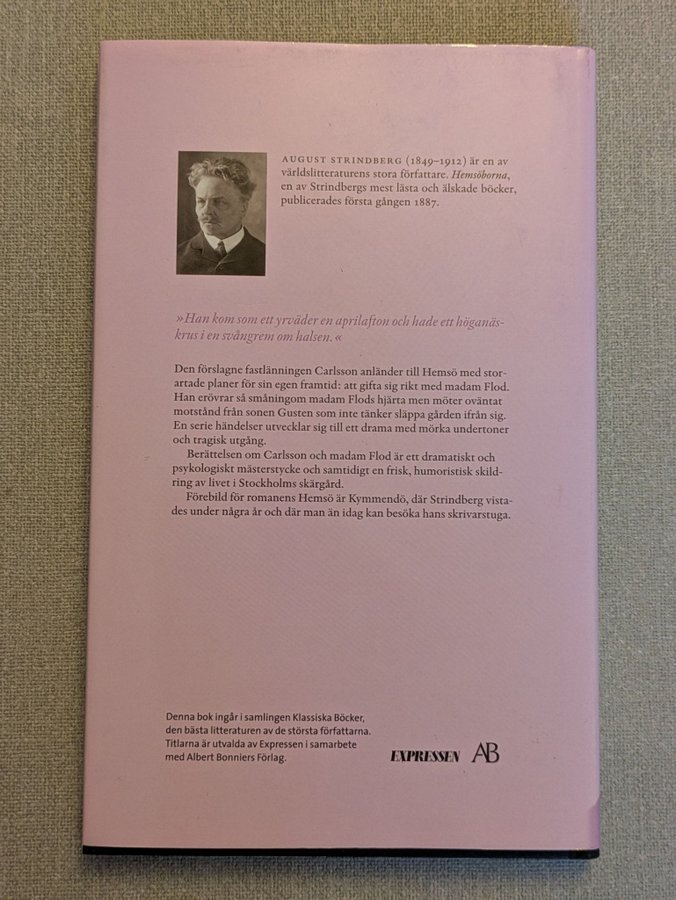 AUGUST STRINDBERG (1849–1912) är en av världslitteraturens stora författare. Hemsöborna, en av Strindbergs mest lästa och älskade böcker, publicerades första gången 1887.

»Han kom som ett yrväder en aprilafton och hade ett höganäskrus i en svångrem om halsen.«

Den förslagne fastlänningen Carlsson anländer till Hemsö med storartade planer för sin egen framtid: att gifta sig rikt med madam Flod. Han erövrar så småningom madam Flods hjärta men möter oväntat motstånd från sonen Gusten som inte tänker släppa gården ifrån sig. En serie händelser utvecklar sig till ett drama med mörka undertoner och tragisk utgång.

Berättelsen om Carlsson och madam Flod är ett dramatiskt och psykologiskt mästerstycke och samtidigt en frisk, humoristisk skildring av livet i Stockholms skärgård.

Förebild för romanens Hemsö är Kymmendö, där Strindberg vistades under några år och där man än idag kan besöka hans skrivarstuga.

Denna bok ingår i samlingen Klassiska Böcker, den bästa litteraturen av de största författarna. Titlarna är utvalda av Expressen i samarbete med Albert Bonniers Förlag.

EXPRESSEN AB